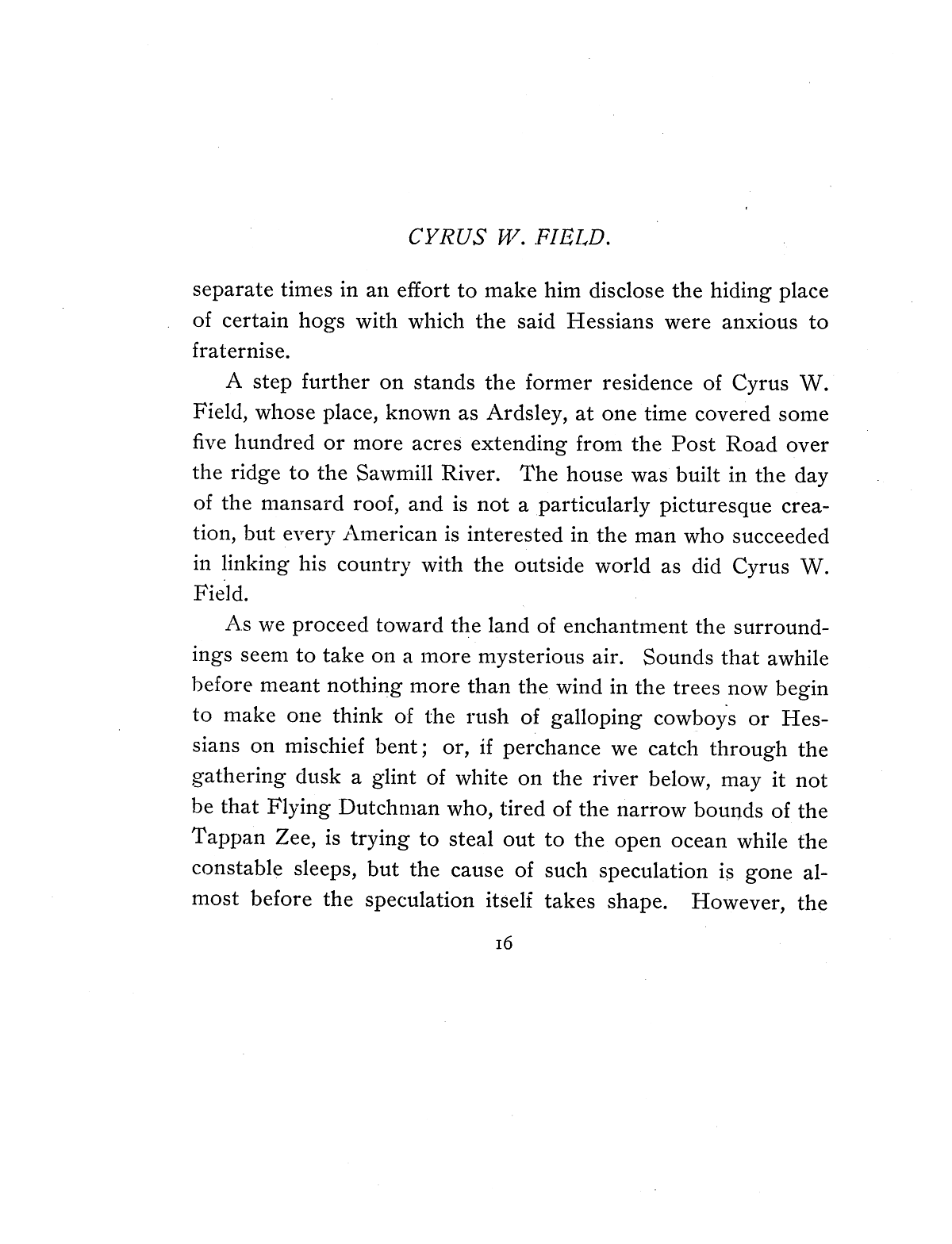 CYRUS W. FIELD.

separate times in an effort to make him disclose the hiding place of certain hogs with which the said Hessians were anxious to fraternise.

A step further on stands the former residence of Cyrus W. Field, whose place, known as Ardsley, at one time covered some five hundred or more acres extending from the Post Road over the ridge to the Sawmill River. The house was built in the day of the mansard roof, and is not a particularly picturesque creation, but every American is interested in the man who succeeded in linking his country with the outside world as did Cyrus W. Field.

As we proceed toward the land of enchantment the surroundings seem to take on a more mysterious air. Sounds that awhile before meant nothing more than the wind in the trees now begin to make one think of the rush of galloping cowboys or Hessians on mischief bent; or, if perchance we catch through the gathering dusk a glint of white on the river below, may it not be that Flying Dutchman who, tired of the narrow bounds of the Tappan Zee, is trying to steal out to the open ocean while the constable sleeps, but the cause of such speculation is gone almost before the speculation itself takes shape. However, the

16